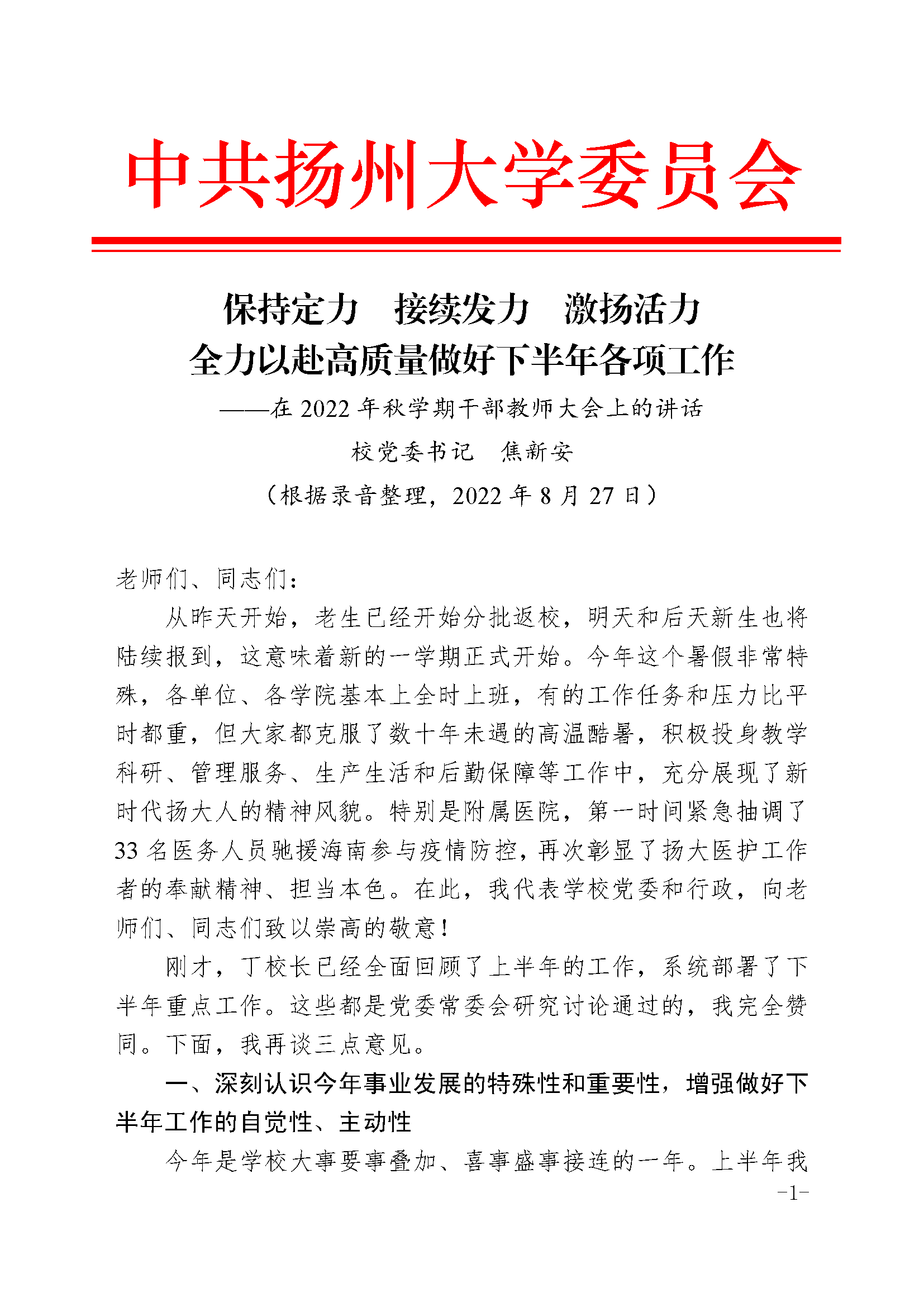 中共扬州大学委员会

保持定力　接续发力　激扬活力
全力以赴高质量做好下半年各项工作
——在 2022 年秋学期干部教师大会上的讲话
校党委书记　焦新安
（根据录音整理，2022 年 8 月 27 日）

老师们、同志们：

从昨天开始，老生已经开始分批返校，明天和后天新生也将陆续报到，这意味着新的一学期正式开始。今年这个暑假非常特殊，各单位、各学院基本上全时上班，有的工作任务和压力比平时都重，但大家都克服了数十年未遇的高温酷暑，积极投身教学科研、管理服务、生产生活和后勤保障等工作中，充分展现了新时代扬大人的精神风貌。特别是附属医院，第一时间紧急抽调了 33 名医务人员驰援海南参与疫情防控，再次彰显了扬大医护工作者的奉献精神、担当本色。在此，我代表学校党委和行政，向老师们、同志们致以崇高的敬意！

刚才，丁校长已经全面回顾了上半年的工作，系统部署了下半年重点工作。这些都是党委常委会研究讨论通过的，我完全赞同。下面，我再谈三点意见。

一、深刻认识今年事业发展的特殊性和重要性，增强做好下半年工作的自觉性、主动性

今年是学校大事要事叠加、喜事盛事接连的一年。上半年我

-1-